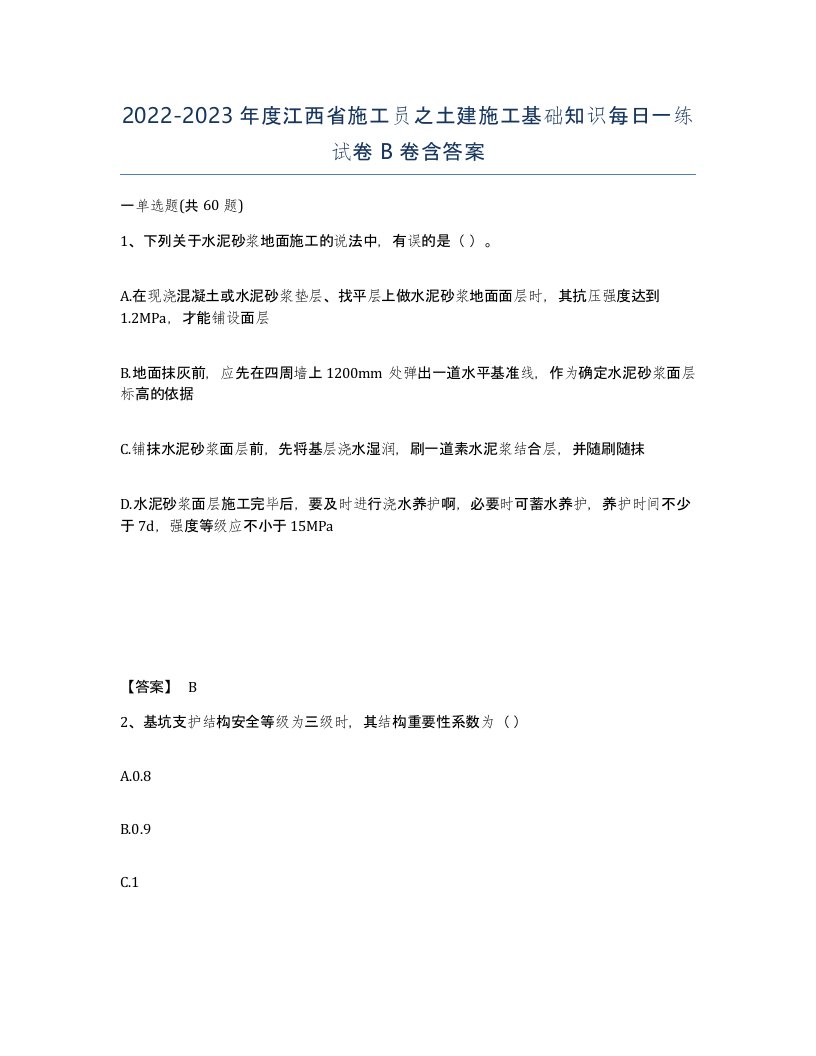 2022-2023年度江西省施工员之土建施工基础知识每日一练试卷B卷含答案

一单选题(共60题)

1、下列关于水泥砂浆地面施工的说法中，有误的是（ ）。

A.在现浇混凝土或水泥砂浆垫层、找平层上做水泥砂浆地面面层时，其抗压强度达到1.2MPa，才能铺设面层

B.地面抹灰前，应先在四周墙上1200mm处弹出一道水平基准线，作为确定水泥砂浆面层标高的依据

C.铺抹水泥砂浆面层前，先将基层浇水湿润，刷一道素水泥浆结合层，并随刷随抹

D.水泥砂浆面层施工完毕后，要及时进行浇水养护啊，必要时可蓄水养护，养护时间不少于7d，强度等级应不小于15MPa

【答案】 B

2、基坑支护结构安全等级为三级时，其结构重要性系数为（ ）

A.0.8

B.0.9

C.1